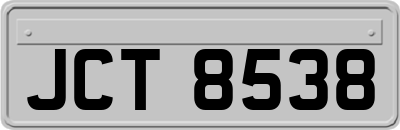 JCT 8538